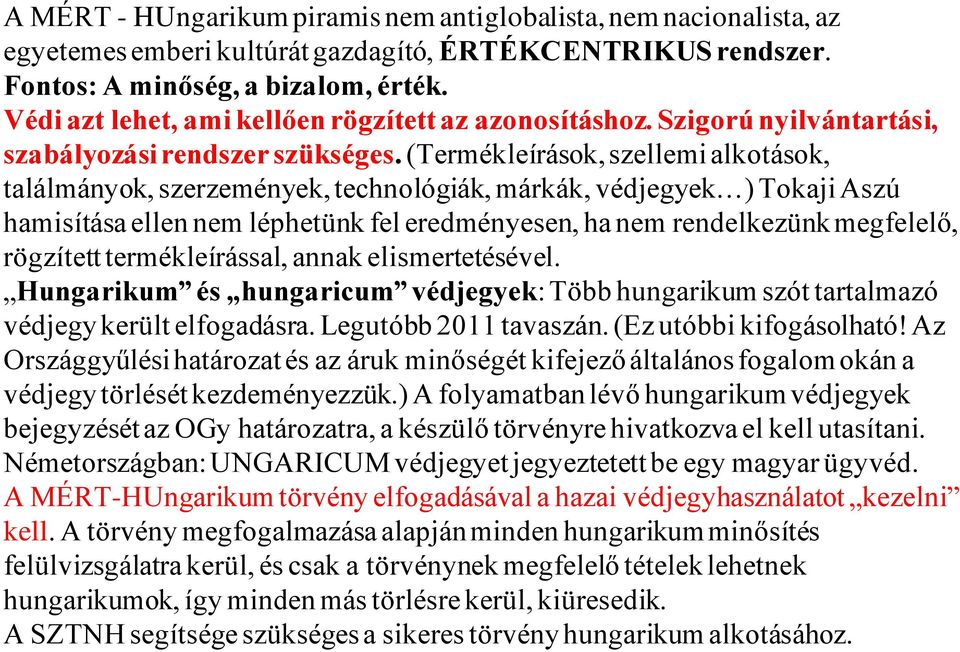 A MÉRT - HUngarikum piramis nem antiglobalista, nem nacionalista, az egyetemes emberi kultúrát gazdagító, ÉRTÉKCENTRIKUS rendszer.
Fontos: A minőség, a bizalom, érték.
Védi azt lehet, ami kellően rögzített az azonosításhoz. Szigorú nyilvántartási, szabályozási rendszer szükséges. (Termékleírások, szellemi alkotások, találmányok, szerzemények, technológiák, márkák, védjegyek…) Tokaji Aszú hamisítása ellen nem léphetünk fel eredményesen, ha nem rendelkezünk megfelelő, rögzített termékleírással, annak elismertetésével.
„Hungarikum” és „hungaricum” védjegyek: Több hungarikum szót tartalmazó védjegy került elfogadásra. Legutóbb 2011 tavaszán. (Ez utóbbi kifogásolható! Az Országgyűlési határozat és az áruk minőségét kifejező általános fogalom okán a védjegy törlését kezdeményezzük.) A folyamatban lévő hungarikum védjegyek bejegyzését az OGy határozatra, a készülő törvényre hivatkozva el kell utasítani.
Németországban: UNGARICUM védjegyet jegyeztetett be egy magyar ügyvéd.
A MÉRT-HUngarikum törvény elfogadásával a hazai védjegyhasználatot „kezelni” kell. A törvény megfogalmazása alapján minden hungarikum minősítés felülvizsgálatra kerül, és csak a törvénynek megfelelő tételek lehetnek hungarikumok, így minden más törlésre kerül, kiüresedik.
A SZTNH segítsége szükséges a sikeres törvény hungarikum alkotásához.